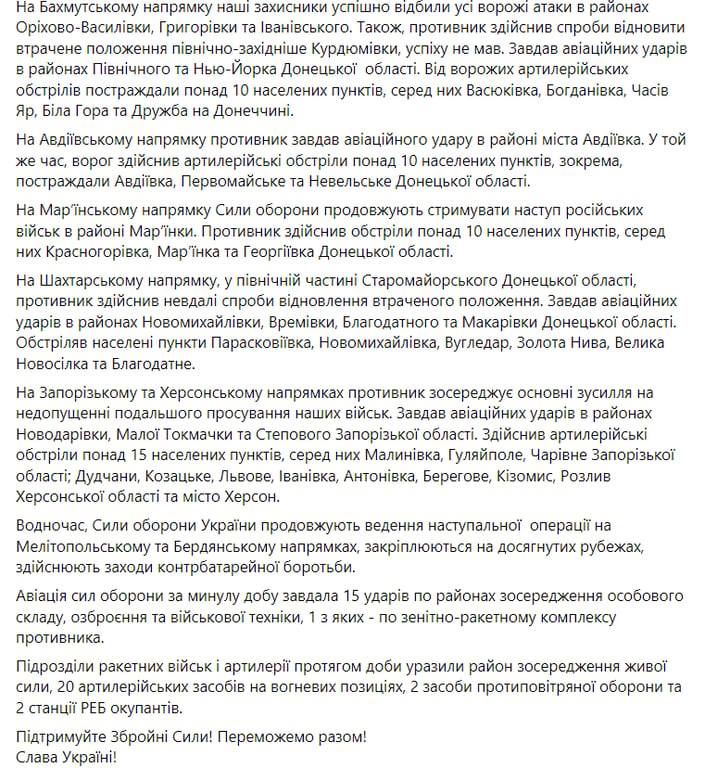 На Бахмутському напрямку наші захисники успішно відбили усі ворожі атаки в районах Оріхово-Василівки, Григорівки та Іванівського. Також, противник здійснив спроби відновити втрачене положення північно-західніше Курдюмівки, успіху не мав. Завдав авіаційних ударів в районах Північного та Нью-Йорка Донецької області. Від ворожих артилерійських обстрілів постраждали понад 10 населених пунктів, серед них Васюківка, Богданівка, Часів Яр, Біла Гора та Дружба на Донеччині.

На Авдіївському напрямку противник завдав авіаційного удару в районі міста Авдіївка. У той же час, ворог здійснив артилерійські обстріли понад 10 населених пунктів, зокрема, постраждали Авдіївка, Первомайське та Невельське Донецької області.

На Мар'їнському напрямку Сили оборони продовжують стримувати наступ російських військ в районі Мар'їнки. Противник здійснив обстріли понад 10 населених пунктів, серед них Красногорівка, Мар'їнка та Георгіївка Донецької області.

На Шахтарському напрямку, у північній частині Старомайорського Донецької області, противник здійснив невдалі спроби відновлення втраченого положення. Завдав авіаційних ударів в районах Новомихайлівки, Времівки, Благодатного та Макарівки Донецької області. Обстріляв населені пункти Парасковіївка, Новомихайлівка, Вугледар, Золота Нива, Велика Новосілка та Благодатне.

На Запорізькому та Херсонському напрямках противник зосереджує основні зусилля на недопущенні подальшого просування наших військ. Завдав авіаційних ударів в районах Новодарівки, Малої Токмачки та Степового Запорізької області. Здійснив артилерійські обстріли понад 15 населених пунктів, серед них Малинівка, Гуляйполе, Чарівне Запорізької області; Дудчани, Козацьке, Львове, Іванівка, Антонівка, Берегове, Кізомис, Розлив Херсонської області та місто Херсон.

Водночас, Сили оборони України продовжують ведення наступальної операції на Мелітопольському та Бердянському напрямках, закріплюються на досягнутих рубежах, здійснюють заходи контрбатарейної боротьби.

Авіація сил оборони за минулу добу завдала 15 ударів по районах зосередження особового складу, озброєння та військової техніки, 1 з яких - по зенітно-ракетному комплексу противника.

Підрозділи ракетних військ і артилерії протягом доби уразили район зосередження живої сили, 20 артилерійських засобів на вогневих позиціях, 2 засоби протиповітряної оборони та 2 станції РЕБ окупантів.

Підтримуйте Збройні Сили! Переможемо разом!
Слава Україні!